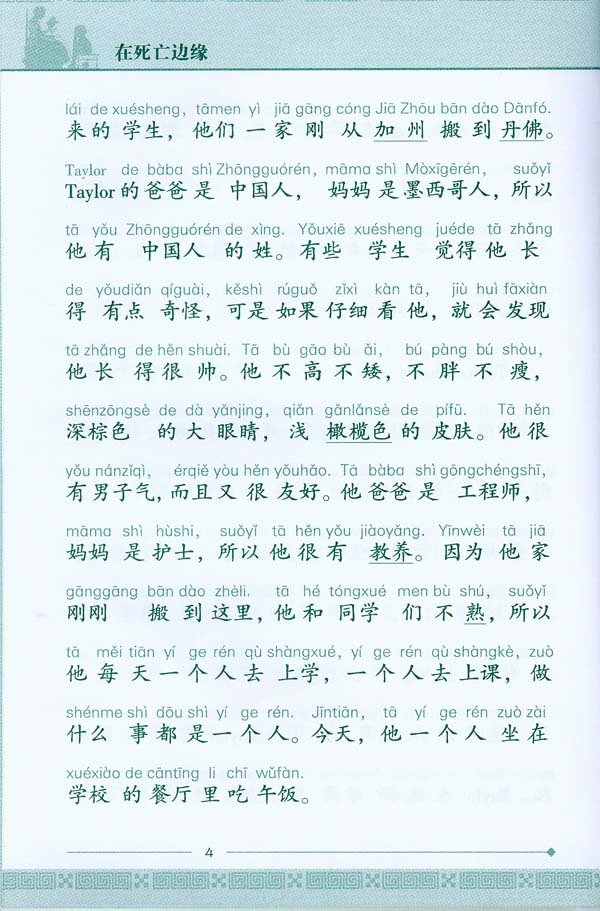 在死亡边缘

lái de xuésheng, tāmen yì jiā gāng cóng Jiā Zhōu bān dào Dānfó.
来的学生，他们一家刚从加州搬到丹佛。

Taylor de bàba shì Zhōngguórén, māma shì Mòxīgērén, suǒyǐ
Taylor的爸爸是中国人，妈妈是墨西哥人，所以

tā yǒu Zhōngguórén de xìng. Yǒuxiē xuésheng juéde tā zhǎng
他有中国人的姓。有些学生觉得他长

de yǒudiǎn qíguài, kěshì rúguǒ zǐxì kàn tā, jiù huì fāxiàn
得有点奇怪，可是如果仔细看他，就会发现

tā zhǎng de hěn shuài. Tā bù gāo bù ǎi, bú pàng bú shòu,
他长得很帅。他不高不矮，不胖不瘦，

shēnzōngsè de dà yǎnjing, qiǎn gǎnlǎnsè de pífū. Tā hěn
深棕色的大眼睛，浅橄榄色的皮肤。他很

yǒu nánzǐqì, érqiě yòu hěn yǒuhǎo. Tā bàba shì gōngchéngshī,
有男子气，而且又很友好。他爸爸是工程师，

māma shì hùshi, suǒyǐ tā hěn yǒu jiàoyǎng. Yīnwèi tā jiā
妈妈是护士，所以他很有教养。因为他家

gānggāng bān dào zhèli. tā hé tóngxué men bù shú, suǒyǐ
刚刚搬到这里，他和同学们不熟，所以

tā měi tiān yí ge rén qù shàngxué, yí ge rén qù shàngkè, zuò
他每天一个人去上学，一个人去上课，做

shénme shì dōu shì yí ge rén. Jīntiān, tā yí ge rén zuò zài
什么事都是一个人。今天，他一个人坐在

xuéxiào de cāntīng li chī wǔfàn.
学校的餐厅里吃午饭。

4